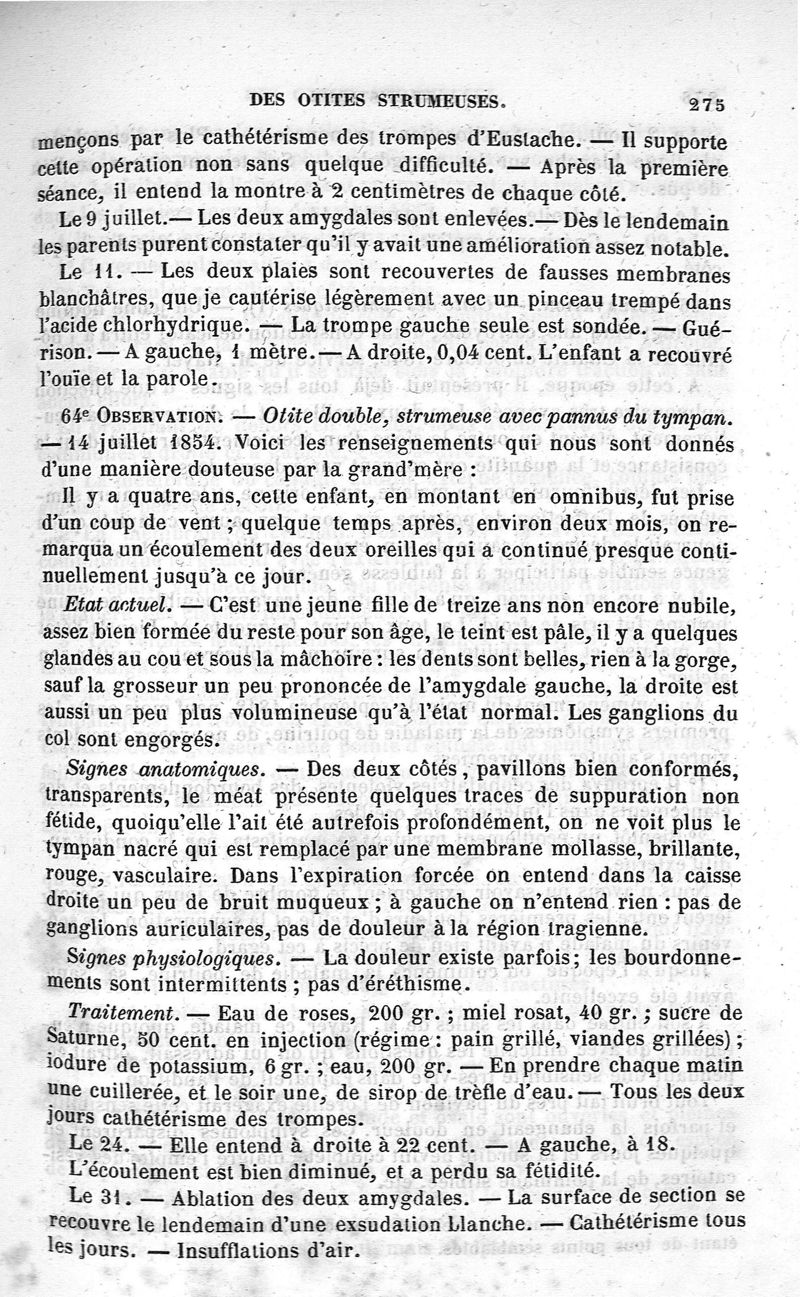 DES OTITES STRUMEUSES. 275

mençons par le cathétérisme des trompes d'Eustache. — Il supporte cette opération non sans quelque difficulté. — Après la première séance, il entend la montre à 2 centimètres de chaque côté.

Le 9 juillet.— Les deux amygdales sont enlevées.— Dès le lendemain les parents purent constater qu'il y avait une amélioration assez notable.

Le 11. — Les deux plaies sont recouvertes de fausses membranes blanchâtres, que je cautérise légèrement avec un pinceau trempé dans l'acide chlorhydrique. — La trompe gauche seule est sondée. — Guérison. — A gauche, 1 mètre. — A droite, 0,04 cent. L'enfant a recouvré l'ouïe et la parole.

64e OBSERVATION. — Otite double, strumeuse avec pannus du tympan. — 14 juillet 1854. Voici les renseignements qui nous sont donnés d'une manière douteuse par la grand'mère :

Il y a quatre ans, cette enfant, en montant en omnibus, fut prise d'un coup de vent ; quelque temps après, environ deux mois, on remarqua un écoulement des deux oreilles qui a continué presque continuellement jusqu'à ce jour.

Etat actuel. — C'est une jeune fille de treize ans non encore nubile, assez bien formée du reste pour son âge, le teint est pâle, il y a quelques glandes au cou et sous la mâchoire : les dents sont belles, rien à la gorge, sauf la grosseur un peu prononcée de l'amygdale gauche, la droite est aussi un peu plus volumineuse qu'à l'état normal. Les ganglions du col sont engorgés.

Signes anatomiques. — Des deux côtés, pavillons bien conformés, transparents, le méat présente quelques traces de suppuration non fétide, quoiqu'elle l'ait été autrefois profondément, on ne voit plus le tympan nacré qui est remplacé par une membrane mollasse, brillante, rouge, vasculaire. Dans l'expiration forcée on entend dans la caisse droite un peu de bruit muqueux ; à gauche on n'entend rien : pas de ganglions auriculaires, pas de douleur à la région tragienne.

Signes physiologiques. — La douleur existe parfois ; les bourdonnements sont intermittents ; pas d'éréthisme.

Traitement. — Eau de roses, 200 gr. ; miel rosat, 40 gr. ; sucre de Saturne, 50 cent. en injection (régime : pain grillé, viandes grillées) ; iodure de potassium, 6 gr. ; eau, 200 gr. — En prendre chaque matin une cuillerée, et le soir une, de sirop de trèfle d'eau. — Tous les deux jours cathétérisme des trompes.

Le 24. — Elle entend à droite à 22 cent. — A gauche, à 18.

L'écoulement est bien diminué, et a perdu sa fétidité.

Le 31. — Ablation des deux amygdales. — La surface de section se recouvre le lendemain d'une exsudation blanche. — Cathétérisme tous les jours. — Insufflations d'air.